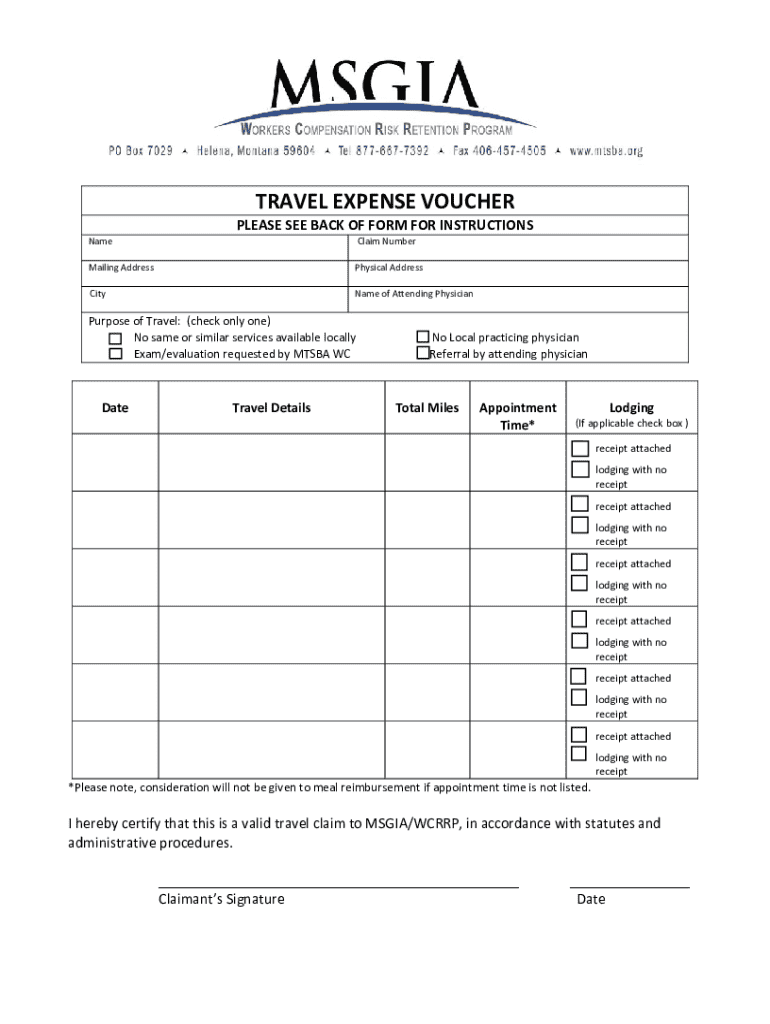 MSGIA
WORKERS COMPENSATION RISK RETENTION PROGRAM
PO Box 7029 ▲ Helena, Montana 59604 ▲ Tel 877-667-7392 ▲ Fax 406-457-4505 ▲ www.mtsba.org

TRAVEL EXPENSE VOUCHER
PLEASE SEE BACK OF FORM FOR INSTRUCTIONS

| Name | Claim Number |
|---|---|
| Mailing Address | Physical Address |
| City | Name of Attending Physician |

Purpose of Travel: (check only one)
☐ No same or similar services available locally
☐ Exam/evaluation requested by MTSBA WC
☐ No Local practicing physician
☐ Referral by attending physician

| Date | Travel Details | Total Miles | Appointment Time* | Lodging (If applicable check box ) |
|---|---|---|---|---|
| | | | | ☐ receipt attached ☐ lodging with no receipt |
| | | | | ☐ receipt attached ☐ lodging with no receipt |
| | | | | ☐ receipt attached ☐ lodging with no receipt |
| | | | | ☐ receipt attached ☐ lodging with no receipt |
| | | | | ☐ receipt attached ☐ lodging with no receipt |
| | | | | ☐ receipt attached ☐ lodging with no receipt |

*Please note, consideration will not be given to meal reimbursement if appointment time is not listed.

I hereby certify that this is a valid travel claim to MSGIA/WCRRP, in accordance with statutes and administrative procedures.

Claimant's Signature
Date